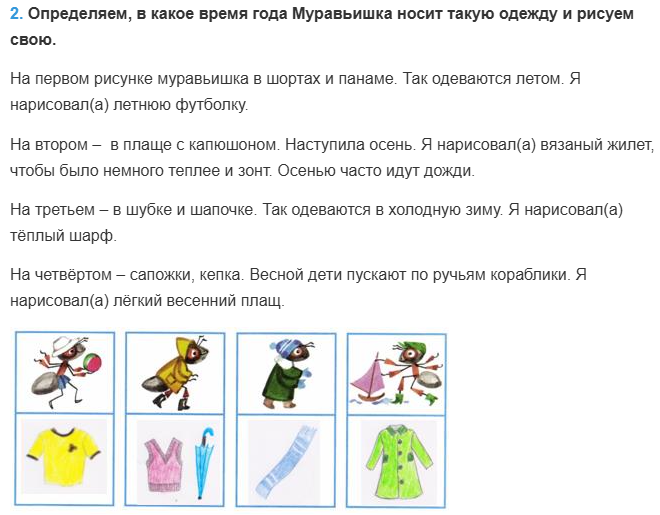 2. Определяем, в какое время года Муравьишка носит такую одежду и рисуем свою.

На первом рисунке муравьишка в шортах и панаме. Так одеваются летом. Я нарисовал(а) летнюю футболку.

На втором – в плаще с капюшоном. Наступила осень. Я нарисовал(а) вязаный жилет, чтобы было немного теплее и зонт. Осенью часто идут дожди.

На третьем – в шубке и шапочке. Так одеваются в холодную зиму. Я нарисовал(а) тёплый шарф.

На четвёртом – сапожки, кепка. Весной дети пускают по ручьям кораблики. Я нарисовал(а) лёгкий весенний плащ.